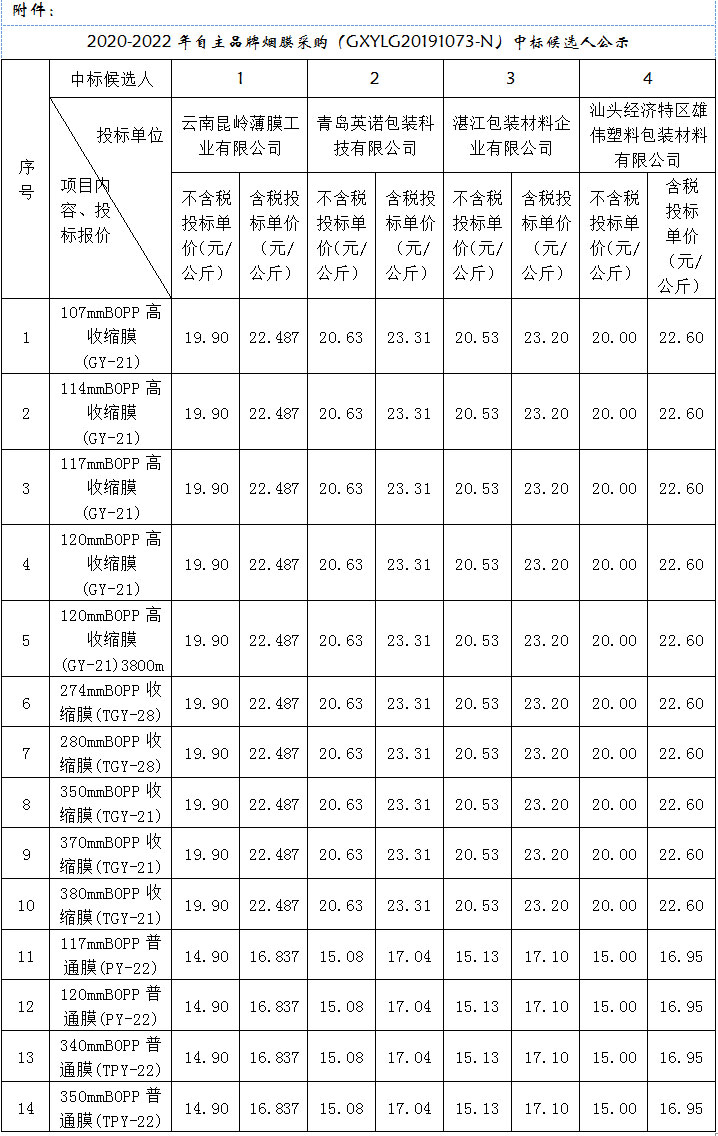 附件：

2020-2022 年自主品牌烟膜采购（GXYLG20191073-N）中标候选人公示

| 序号 | 中标候选人 | 1 | | 2 | | 3 | | 4 | |
|---|---|---|---|---|---|---|---|---|---|
| | 投标单位 | 云南昆岭薄膜工业有限公司 | | 青岛英诺包装科技有限公司 | | 湛江包装材料企业有限公司 | | 汕头经济特区雄伟塑料包装材料有限公司 | |
| | 项目内容、投标报价 | 不含税投标单价(元/公斤) | 含税投标单价（元/公斤） | 不含税投标单价(元/公斤) | 含税投标单价（元/公斤） | 不含税投标单价(元/公斤) | 含税投标单价（元/公斤） | 不含税投标单价(元/公斤) | 含税投标单价（元/公斤） |
| 1 | 107mmBOPP 高收缩膜(GY-21) | 19.90 | 22.487 | 20.63 | 23.31 | 20.53 | 23.20 | 20.00 | 22.60 |
| 2 | 114mmBOPP 高收缩膜(GY-21) | 19.90 | 22.487 | 20.63 | 23.31 | 20.53 | 23.20 | 20.00 | 22.60 |
| 3 | 117mmBOPP 高收缩膜(GY-21) | 19.90 | 22.487 | 20.63 | 23.31 | 20.53 | 23.20 | 20.00 | 22.60 |
| 4 | 120mmBOPP 高收缩膜(GY-21) | 19.90 | 22.487 | 20.63 | 23.31 | 20.53 | 23.20 | 20.00 | 22.60 |
| 5 | 120mmBOPP 高收缩膜(GY-21)3800m | 19.90 | 22.487 | 20.63 | 23.31 | 20.53 | 23.20 | 20.00 | 22.60 |
| 6 | 274mmBOPP 收缩膜(TGY-28) | 19.90 | 22.487 | 20.63 | 23.31 | 20.53 | 23.20 | 20.00 | 22.60 |
| 7 | 280mmBOPP 收缩膜(TGY-28) | 19.90 | 22.487 | 20.63 | 23.31 | 20.53 | 23.20 | 20.00 | 22.60 |
| 8 | 350mmBOPP 收缩膜(TGY-21) | 19.90 | 22.487 | 20.63 | 23.31 | 20.53 | 23.20 | 20.00 | 22.60 |
| 9 | 370mmBOPP 收缩膜(TGY-21) | 19.90 | 22.487 | 20.63 | 23.31 | 20.53 | 23.20 | 20.00 | 22.60 |
| 10 | 380mmBOPP 收缩膜(TGY-21) | 19.90 | 22.487 | 20.63 | 23.31 | 20.53 | 23.20 | 20.00 | 22.60 |
| 11 | 117mmBOPP 普通膜(PY-22) | 14.90 | 16.837 | 15.08 | 17.04 | 15.13 | 17.10 | 15.00 | 16.95 |
| 12 | 120mmBOPP 普通膜(PY-22) | 14.90 | 16.837 | 15.08 | 17.04 | 15.13 | 17.10 | 15.00 | 16.95 |
| 13 | 340mmBOPP 普通膜(TPY-22) | 14.90 | 16.837 | 15.08 | 17.04 | 15.13 | 17.10 | 15.00 | 16.95 |
| 14 | 350mmBOPP 普通膜(TPY-22) | 14.90 | 16.837 | 15.08 | 17.04 | 15.13 | 17.10 | 15.00 | 16.95 |